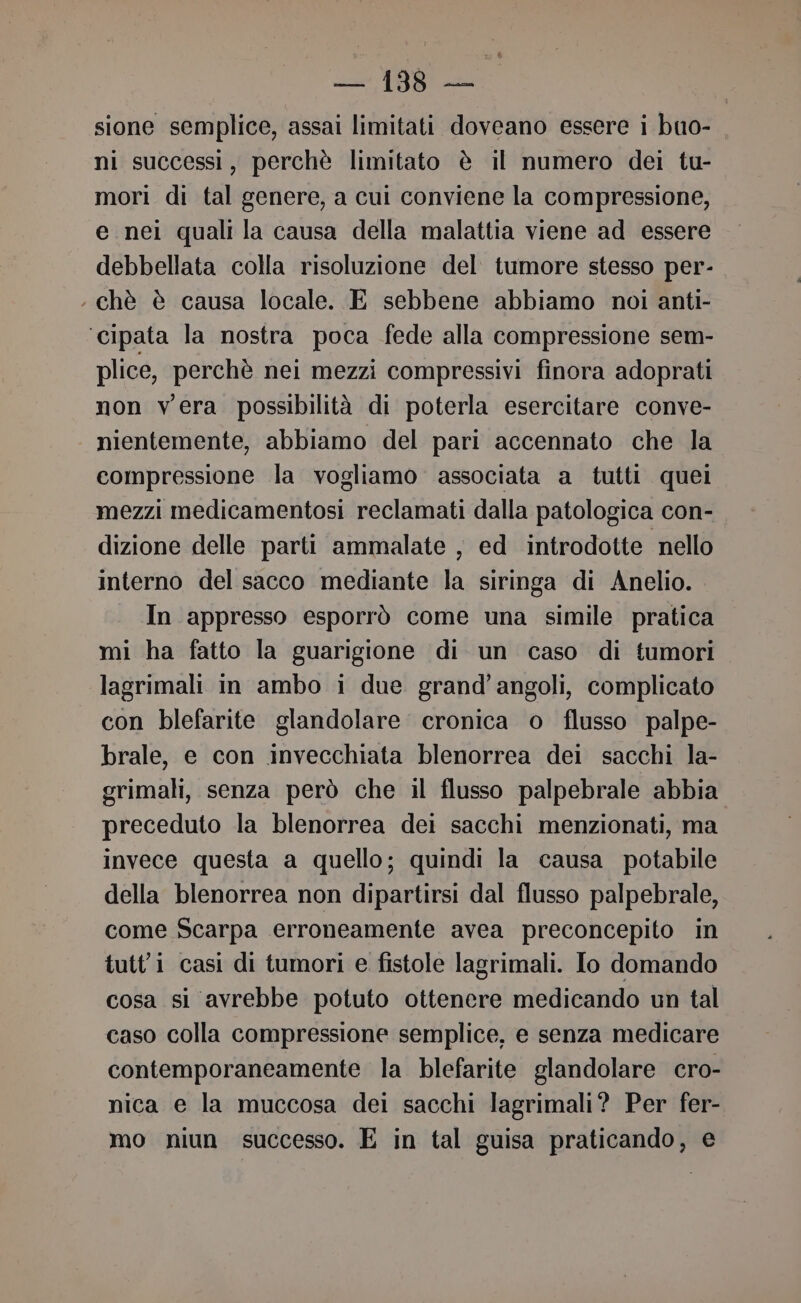 — 138 —

sione semplice, assai limitati doveano essere i buoni successi, perchè limitato è il numero dei tumori di tal genere, a cui conviene la compressione, e nei quali la causa della malattia viene ad essere debbellata colla risoluzione del tumore stesso perchè è causa locale. E sebbene abbiamo noi anticipata la nostra poca fede alla compressione semplice, perchè nei mezzi compressivi finora adoprati non v'era possibilità di poterla esercitare convenientemente, abbiamo del pari accennato che la compressione la vogliamo associata a tutti quei mezzi medicamentosi reclamati dalla patologica condizione delle parti ammalate, ed introdotte nello interno del sacco mediante la siringa di Anelio.

In appresso esporrò come una simile pratica mi ha fatto la guarigione di un caso di tumori lagrimali in ambo i due grand'angoli, complicato con blefarite glandolare cronica o flusso palpebrale, e con invecchiata blenorrea dei sacchi lagrimali, senza però che il flusso palpebrale abbia preceduto la blenorrea dei sacchi menzionati, ma invece questa a quello; quindi la causa potabile della blenorrea non dipartirsi dal flusso palpebrale, come Scarpa erroneamente avea preconcepito in tutt'i casi di tumori e fistole lagrimali. Io domando cosa si avrebbe potuto ottenere medicando un tal caso colla compressione semplice, e senza medicare contemporaneamente la blefarite glandolare cronica e la muccosa dei sacchi lagrimali? Per fermo niun successo. E in tal guisa praticando, e